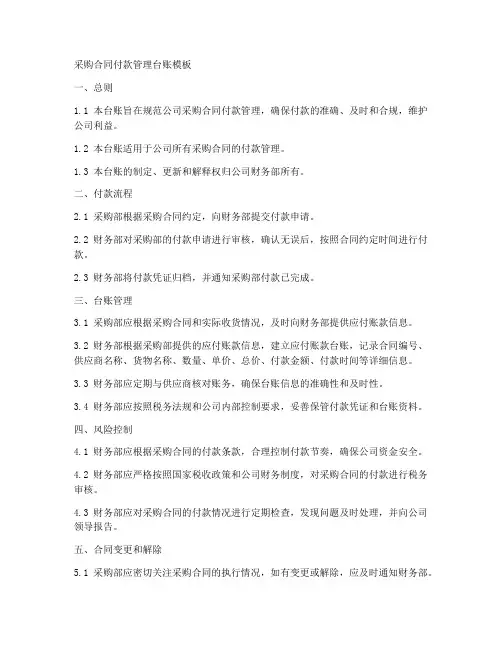 采购合同付款管理台账模板

一、总则

1.1 本台账旨在规范公司采购合同付款管理，确保付款的准确、及时和合规，维护公司利益。

1.2 本台账适用于公司所有采购合同的付款管理。

1.3 本台账的制定、更新和解释权归公司财务部所有。

二、付款流程

2.1 采购部根据采购合同约定，向财务部提交付款申请。

2.2 财务部对采购部的付款申请进行审核，确认无误后，按照合同约定时间进行付款。

2.3 财务部将付款凭证归档，并通知采购部付款已完成。

三、台账管理

3.1 采购部应根据采购合同和实际收货情况，及时向财务部提供应付账款信息。

3.2 财务部根据采购部提供的应付账款信息，建立应付账款台账，记录合同编号、供应商名称、货物名称、数量、单价、总价、付款金额、付款时间等详细信息。

3.3 财务部应定期与供应商核对账务，确保台账信息的准确性和及时性。

3.4 财务部应按照税务法规和公司内部控制要求，妥善保管付款凭证和台账资料。

四、风险控制

4.1 财务部应根据采购合同的付款条款，合理控制付款节奏，确保公司资金安全。

4.2 财务部应严格按照国家税收政策和公司财务制度，对采购合同的付款进行税务审核。

4.3 财务部应对采购合同的付款情况进行定期检查，发现问题及时处理，并向公司领导报告。

五、合同变更和解除

5.1 采购部应密切关注采购合同的执行情况，如有变更或解除，应及时通知财务部。